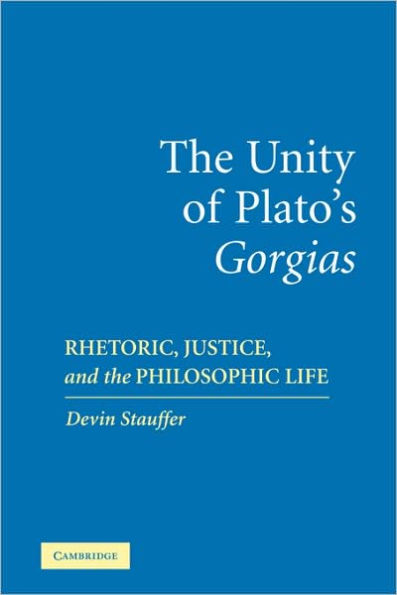 The Unity of Plato's Gorgias

RHETORIC, JUSTICE, and the PHILOSOPHIC LIFE

Devin Stauffer

CAMBRIDGE